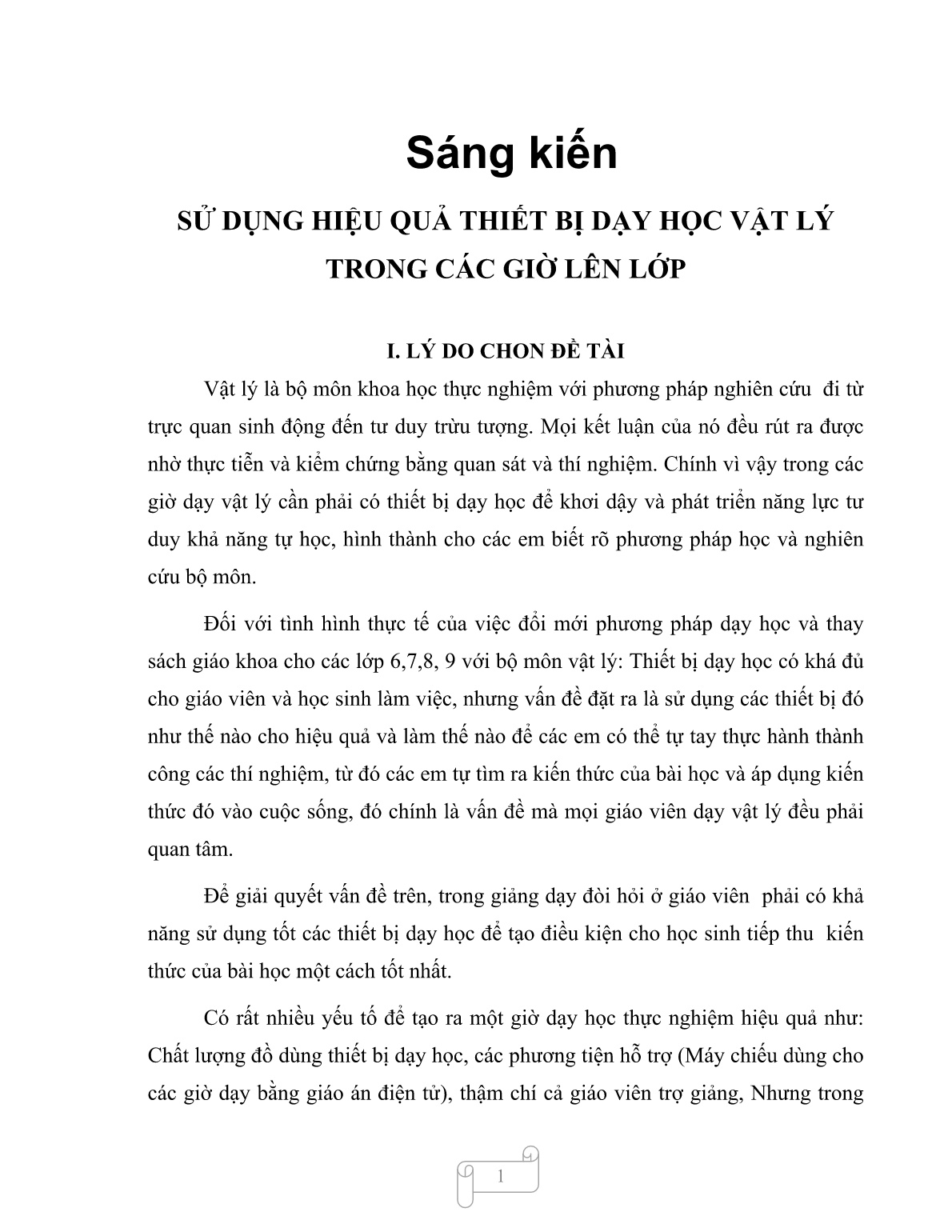 Sáng kiến

SỬ DỤNG HIỆU QUẢ THIẾT BỊ DẠY HỌC VẬT LÝ TRONG CÁC GIỜ LÊN LỚP

I. LÝ DO CHON ĐỀ TÀI

Vật lý là bộ môn khoa học thực nghiệm với phương pháp nghiên cứu đi từ trực quan sinh động đến tư duy trừu tượng. Mọi kết luận của nó đều rút ra được nhờ thực tiễn và kiểm chứng bằng quan sát và thí nghiệm. Chính vì vậy trong các giờ dạy vật lý cần phải có thiết bị dạy học để khơi dậy và phát triển năng lực tư duy khả năng tự học, hình thành cho các em biết rõ phương pháp học và nghiên cứu bộ môn.

Đối với tình hình thực tế của việc đổi mới phương pháp dạy học và thay sách giáo khoa cho các lớp 6,7,8, 9 với bộ môn vật lý: Thiết bị dạy học có khá đủ cho giáo viên và học sinh làm việc, nhưng vấn đề đặt ra là sử dụng các thiết bị đó như thế nào cho hiệu quả và làm thế nào để các em có thể tự tay thực hành thành công các thí nghiệm, từ đó các em tự tìm ra kiến thức của bài học và áp dụng kiến thức đó vào cuộc sống, đó chính là vấn đề mà mọi giáo viên dạy vật lý đều phải quan tâm.

Để giải quyết vấn đề trên, trong giảng dạy đòi hỏi ở giáo viên phải có khả năng sử dụng tốt các thiết bị dạy học để tạo điều kiện cho học sinh tiếp thu kiến thức của bài học một cách tốt nhất.

Có rất nhiều yếu tố để tạo ra một giờ dạy học thực nghiệm hiệu quả như: Chất lượng đồ dùng thiết bị dạy học, các phương tiện hỗ trợ (Máy chiếu dùng cho các giờ dạy bằng giáo án điện tử), thậm chí cả giáo viên trợ giảng, Nhưng trong

1